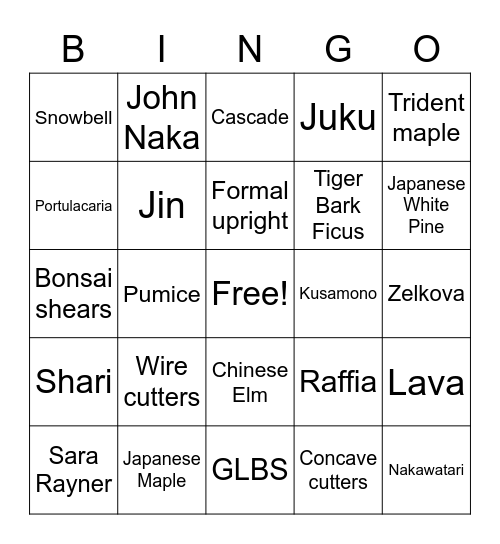 | B | I | N | G | O |
|---|---|---|---|---|
| Snowbell | John Naka | Cascade | Juku | Trident maple |
| Portulacaria | Jin | Formal upright | Tiger Bark Ficus | Japanese White Pine |
| Bonsai shears | Pumice | Free! | Kusamono | Zelkova |
| Shari | Wire cutters | Chinese Elm | Raffia | Lava |
| Sara Rayner | Japanese Maple | GLBS | Concave cutters | Nakawatari |